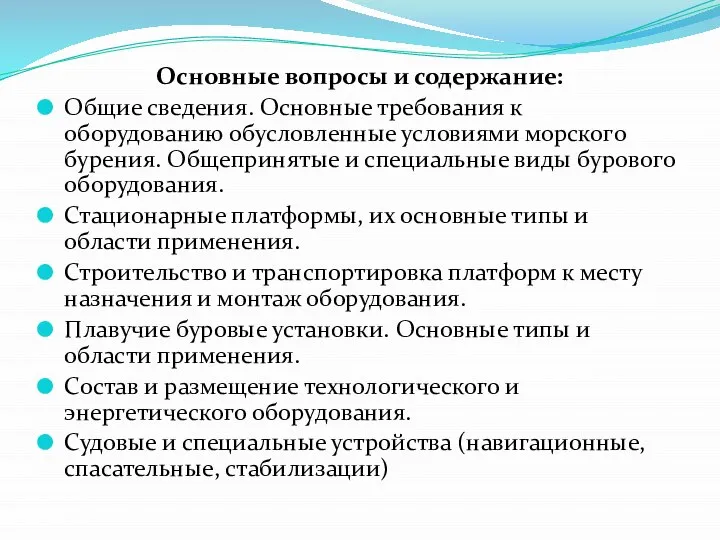 Основные вопросы и содержание:

Общие сведения. Основные требования к оборудованию обусловленные условиями морского бурения. Общепринятые и специальные виды бурового оборудования.

Стационарные платформы, их основные типы и области применения.

Строительство и транспортировка платформ к месту назначения и монтаж оборудования.

Плавучие буровые установки. Основные типы и области применения.

Состав и размещение технологического и энергетического оборудования.

Судовые и специальные устройства (навигационные, спасательные, стабилизации)